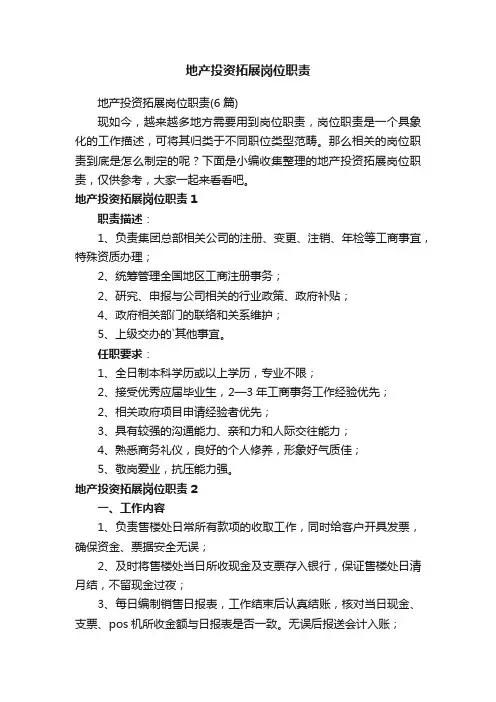 地产投资拓展岗位职责

地产投资拓展岗位职责(6 篇)

现如今，越来越多地方需要用到岗位职责，岗位职责是一个具象化的工作描述，可将其归类于不同职位类型范畴。那么相关的岗位职责到底是怎么制定的呢？下面是小编收集整理的地产投资拓展岗位职责，仅供参考，大家一起来看看吧。

地产投资拓展岗位职责 1

职责描述：

1、负责集团总部相关公司的注册、变更、注销、年检等工商事宜，特殊资质办理；

2、统筹管理全国地区工商注册事务；

2、研究、申报与公司相关的行业政策、政府补贴；

4、政府相关部门的联络和关系维护；

5、上级交办的`其他事宜。

任职要求：

1、全日制本科学历或以上学历，专业不限；

2、接受优秀应届毕业生，2—3 年工商事务工作经验优先；

2、相关政府项目申请经验者优先；

3、具有较强的沟通能力、亲和力和人际交往能力；

4、熟悉商务礼仪，良好的个人修养，形象好气质佳；

5、敬岗爱业，抗压能力强。

地产投资拓展岗位职责 2

一、工作内容

1、负责售楼处日常所有款项的收取工作，同时给客户开具发票，确保资金、票据安全无误；

2、及时将售楼处当日所收现金及支票存入银行，保证售楼处日清月结，不留现金过夜；

3、每日编制销售日报表，工作结束后认真结账，核对当日现金、支票、pos 机所收金额与日报表是否一致。无误后报送会计入账；